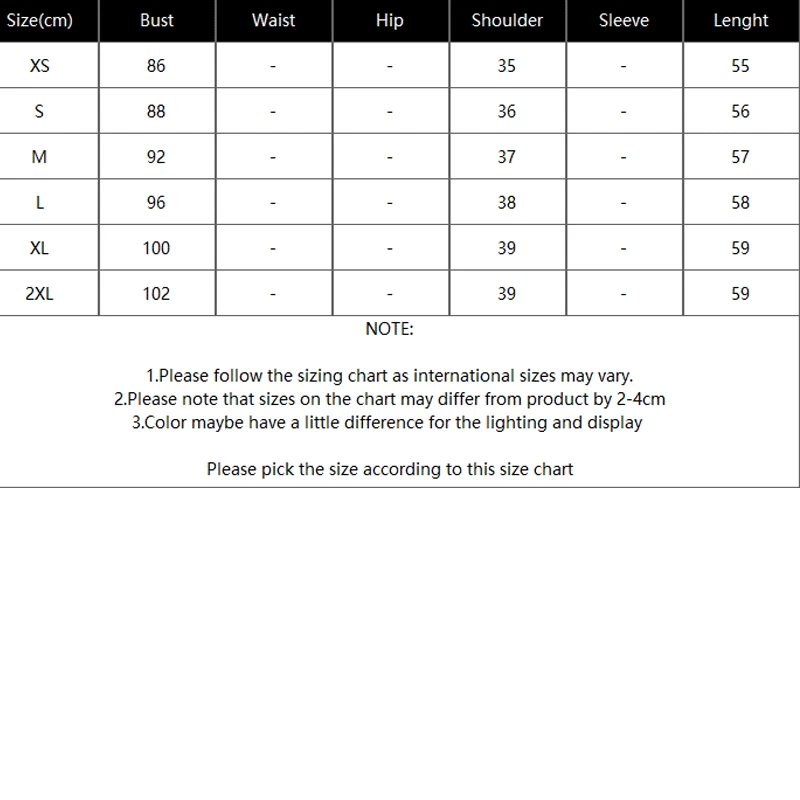 | Size(cm) | Bust | Waist | Hip | Shoulder | Sleeve | Lenght |
|---|---|---|---|---|---|---|
| XS | 86 | - | - | 35 | - | 55 |
| S | 88 | - | - | 36 | - | 56 |
| M | 92 | - | - | 37 | - | 57 |
| L | 96 | - | - | 38 | - | 58 |
| XL | 100 | - | - | 39 | - | 59 |
| 2XL | 102 | - | - | 39 | - | 59 |

NOTE:

1.Please follow the sizing chart as international sizes may vary.
2.Please note that sizes on the chart may differ from product by 2-4cm
3.Color maybe have a little difference for the lighting and display

Please pick the size according to this size chart